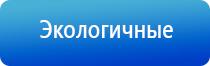 Экологичные